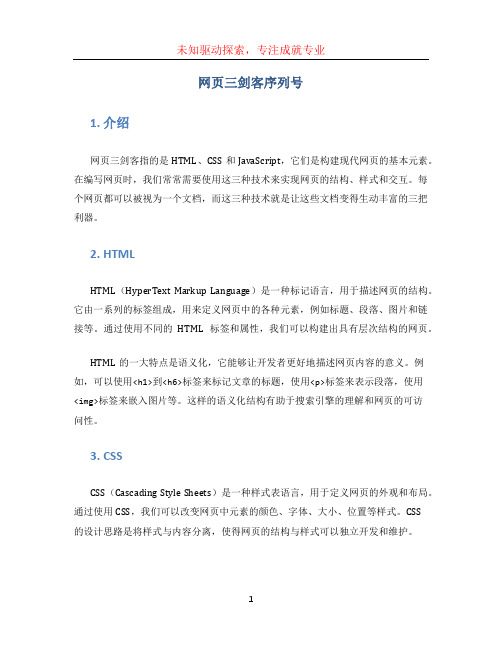 未知驱动探索，专注成就专业

网页三剑客序列号

1. 介绍

网页三剑客指的是 HTML、CSS 和 JavaScript，它们是构建现代网页的基本元素。在编写网页时，我们常常需要使用这三种技术来实现网页的结构、样式和交互。每个网页都可以被视为一个文档，而这三种技术就是让这些文档变得生动丰富的三把利器。

2. HTML

HTML（HyperText Markup Language）是一种标记语言，用于描述网页的结构。它由一系列的标签组成，用来定义网页中的各种元素，例如标题、段落、图片和链接等。通过使用不同的 HTML 标签和属性，我们可以构建出具有层次结构的网页。

HTML 的一大特点是语义化，它能够让开发者更好地描述网页内容的意义。例如，可以使用<h1>到<h6>标签来标记文章的标题，使用<p>标签来表示段落，使用<img>标签来嵌入图片等。这样的语义化结构有助于搜索引擎的理解和网页的可访问性。

3. CSS

CSS（Cascading Style Sheets）是一种样式表语言，用于定义网页的外观和布局。通过使用 CSS，我们可以改变网页中元素的颜色、字体、大小、位置等样式。CSS 的设计思路是将样式与内容分离，使得网页的结构与样式可以独立开发和维护。

1